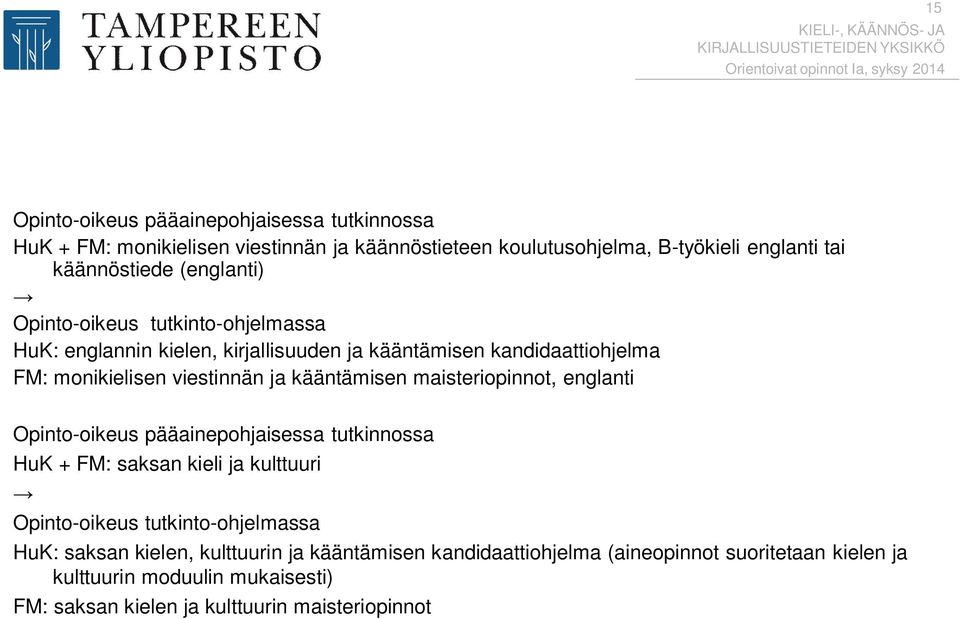 TAMPEREEN YLIOPISTO

15

KIELI-, KÄÄNNÖS- JA KIRJALLISUUSTIETEIDEN YKSIKKÖ

Orientoivat opinnot Ia, syksy 2014

Opinto-oikeus pääainepohjaisessa tutkinnossa

HuK + FM: monikielisen viestinnän ja käännöstieteen koulutusohjelma, B-työkieli englanti tai käännöstiede (englanti)

→

Opinto-oikeus tutkinto-ohjelmassa

HuK: englannin kielen, kirjallisuuden ja kääntämisen kandidaattiohjelma

FM: monikielisen viestinnän ja kääntämisen maisteriopinnot, englanti

Opinto-oikeus pääainepohjaisessa tutkinnossa

HuK + FM: saksan kieli ja kulttuuri

→

Opinto-oikeus tutkinto-ohjelmassa

HuK: saksan kielen, kulttuurin ja kääntämisen kandidaattiohjelma (aineopinnot suoritetaan kielen ja kulttuurin moduulin mukaisesti)

FM: saksan kielen ja kulttuurin maisteriopinnot